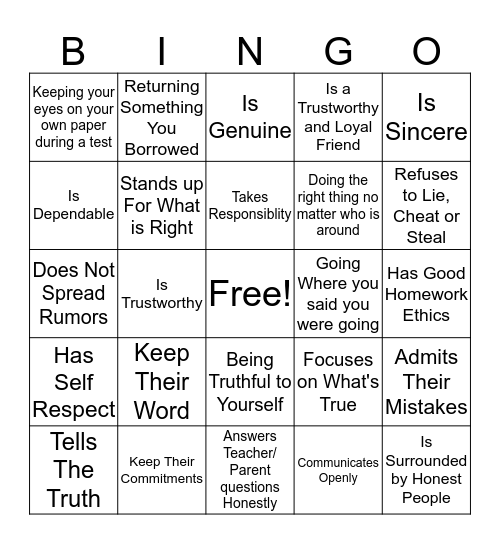 | B | I | N | G | O |
|---|---|---|---|---|
| Keeping your eyes on your own paper during a test | Returning Something You Borrowed | Is Genuine | Is a Trustworthy and Loyal Friend | Is Sincere |
| Is Dependable | Stands up For What is Right | Takes Responsiblity | Doing the right thing no matter who is around | Refuses to Lie, Cheat or Steal |
| Does Not Spread Rumors | Is Trustworthy | Free! | Going Where you said you were going | Has Good Homework Ethics |
| Has Self Respect | Keep Their Word | Being Truthful to Yourself | Focuses on What's True | Admits Their Mistakes |
| Tells The Truth | Keep Their Commitments | Answers Teacher/ Parent questions Honestly | Communicates Openly | Is Surrounded by Honest People |